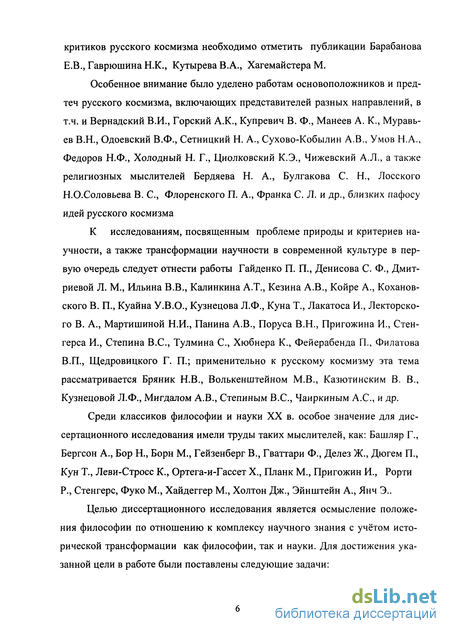 критиков русского космизма необходимо отметить публикации Барабанова Е.В., Гаврюшина Н.К., Кутырева В.А., Хагемайстера М.

Особенное внимание было уделено работам основоположников и предтеч русского космизма, включающих представителей разных направлений, в т.ч. и Вернадский В.И., Горский А.К., Купревич В. Ф., Манеев А. К., Муравьев В.Н., Одоевский В.Ф., Сетницкий Н. А., Сухово-Кобылин А.В., Умов Н.А., Федоров Н.Ф., Холодный Н. Г., Циолковский К.Э., Чижевский А.Л., а также религиозных мыслителей Бердяева Н. А., Булгакова С. Н., Лосского Н.О.Соловьева В. С., Флоренского П. А., Франка С. Л. и др., близких пафосу идей русского космизма

К исследованиям, посвященным проблеме природы и критериев научности, а также трансформации научности в современной культуре в первую очередь следует отнести работы Гайденко П. П., Денисова С. Ф., Дмитриевой Л. М., Ильина В.В., Калинкина А.Т., Кезина А.В., Койре А., Кохановского В. П., Куайна У.В.О., Кузнецова Л.Ф., Куна Т., Лакатоса И., Лекторского В. А., Мартишиной Н.И., Панина А.В., Поруса В.Н., Пригожина И., Стенгерса И., Степина В.С., Тулмина С., Хюбнера К., Фейерабенда П., Филатова В.П., Щедровицкого Г. П.; применительно к русскому космизму эта тема рассматривается Бряник Н.В., Волькенштейном М.В., Казютинским В. В., Кузнецовой Л.Ф., Мигдалом А.В., Степиным В.С., Чаиркиным А.С., и др.

Среди классиков философии и науки XX в. особое значение для диссертационного исследования имели труды таких мыслителей, как: Башляр Г., Бергсон А., Бор Н., Борн М., Гейзенберг В., Гваттари Ф., Делез Ж., Дюгем П., Кун Т., Леви-Стросс К., Ортега-и-Гассет Х., Планк М., Пригожин И., Рорти Р., Стенгерс, Фуко М., Хайдеггер М., Холтон Дж., Эйнштейн А., Янч Э..

Целью диссертационного исследования является осмысление положения философии по отношению к комплексу научного знания с учётом исторической трансформации как философии, так и науки. Для достижения указанной цели в работе были поставлены следующие задачи:

6

dsLib.net
библиотека диссертаций